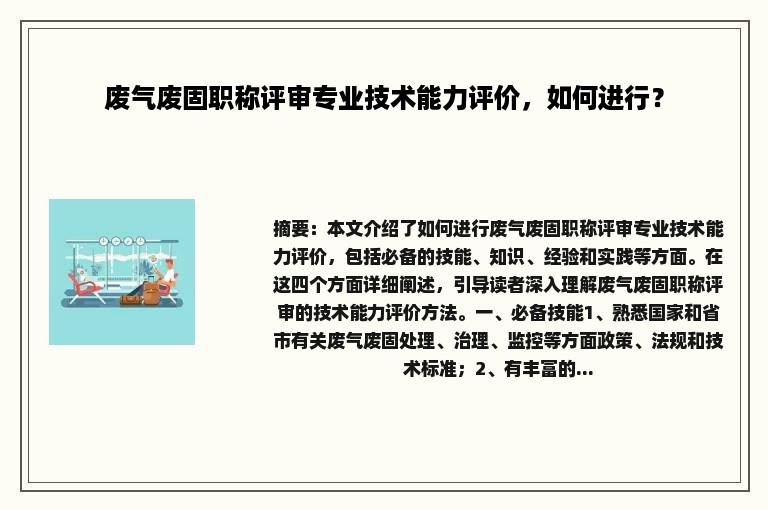 废气废固职称评审专业技术能力评价，如何进行？

摘要：本文介绍了如何进行废气废固职称评审专业技术能力评价，包括必备的技能、知识、经验和实践等方面。在这四个方面详细阐述，引导读者深入理解废气废固职称评审的技术能力评价方法。一、必备技能1、熟悉国家和省市有关废气废固处理、治理、监控等方面政策、法规和技术标准；2、有丰富的...